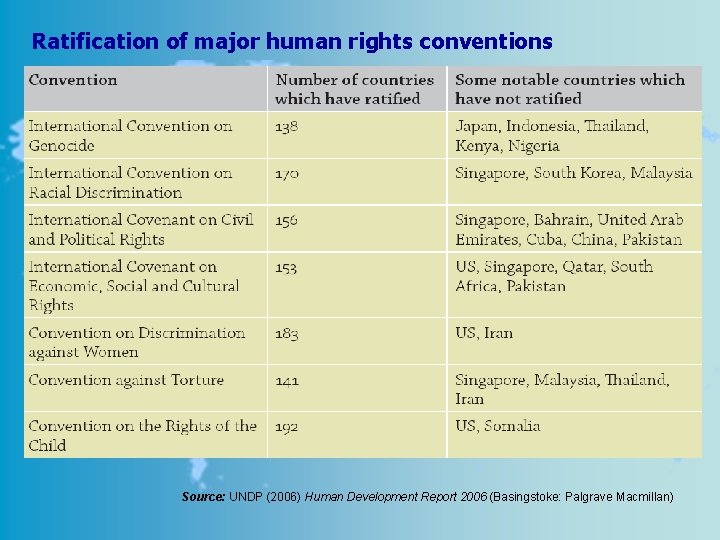 Ratification of major human rights conventions

| Convention | Number of countries which have ratified | Some notable countries which have not ratified |
|---|---|---|
| International Convention on Genocide | 138 | Japan, Indonesia, Thailand, Kenya, Nigeria |
| International Convention on Racial Discrimination | 170 | Singapore, South Korea, Malaysia |
| International Covenant on Civil and Political Rights | 156 | Singapore, Bahrain, United Arab Emirates, Cuba, China, Pakistan |
| International Covenant on Economic, Social and Cultural Rights | 153 | US, Singapore, Qatar, South Africa, Pakistan |
| Convention on Discrimination against Women | 183 | US, Iran |
| Convention against Torture | 141 | Singapore, Malaysia, Thailand, Iran |
| Convention on the Rights of the Child | 192 | US, Somalia |

Source: UNDP (2006) Human Development Report 2006 (Basingstoke: Palgrave Macmillan)